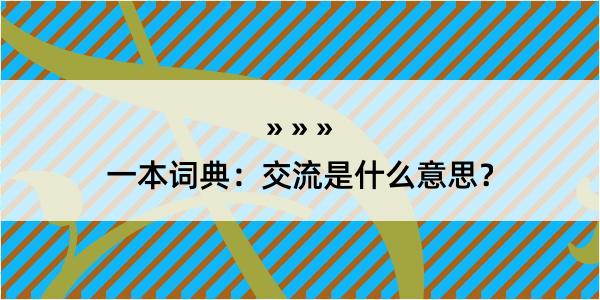 » » »

一本词典：交流是什么意思？